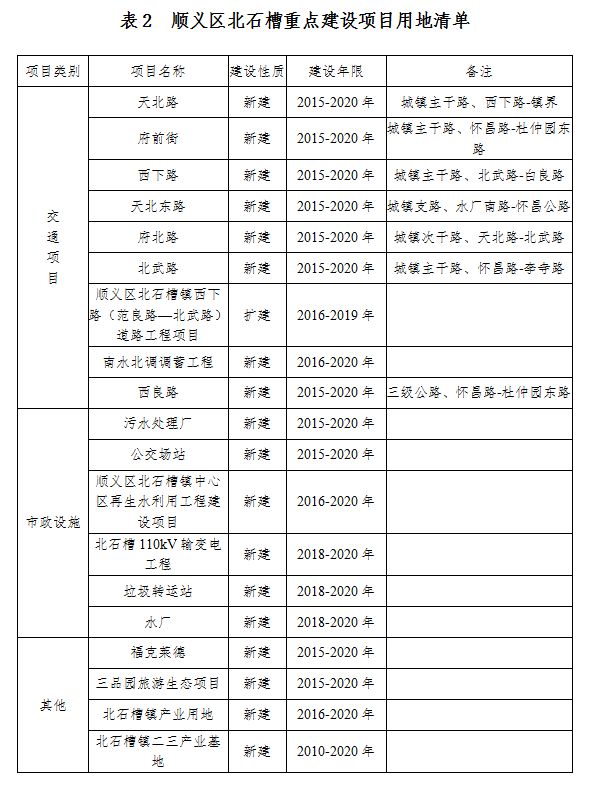 表 2　顺义区北石槽重点建设项目用地清单

| 项目类别 | 项目名称 | 建设性质 | 建设年限 | 备注 |
|---|---|---|---|---|
| 交通项目 | 天北路 | 新建 | 2015-2020 年 | 城镇主干路、西下路-镇界 |
| | 府前街 | 新建 | 2015-2020 年 | 城镇主干路、怀昌路-杜仲园东路 |
| | 西下路 | 新建 | 2015-2020 年 | 城镇主干路、北武路-白良路 |
| | 天北东路 | 新建 | 2015-2020 年 | 城镇支路、水厂南路-怀昌公路 |
| | 府北路 | 新建 | 2015-2020 年 | 城镇次干路、天北路-北武路 |
| | 北武路 | 新建 | 2015-2020 年 | 城镇主干路、怀昌路-李寺路 |
| | 顺义区北石槽镇西下路（范良路—北武路）道路工程项目 | 扩建 | 2016-2019 年 | |
| | 南水北调调蓄工程 | 新建 | 2016-2020 年 | |
| | 西良路 | 新建 | 2015-2020 年 | 三级公路、怀昌路-杜仲园东路 |
| 市政设施 | 污水处理厂 | 新建 | 2015-2020 年 | |
| | 公交场站 | 新建 | 2015-2020 年 | |
| | 顺义区北石槽镇中心区再生水利用工程建设项目 | 新建 | 2016-2020 年 | |
| | 北石槽 110kV 输变电工程 | 新建 | 2018-2020 年 | |
| | 垃圾转运站 | 新建 | 2018-2020 年 | |
| | 水厂 | 新建 | 2018-2020 年 | |
| 其他 | 福克莱德 | 新建 | 2015-2020 年 | |
| | 三品园旅游生态项目 | 新建 | 2015-2020 年 | |
| | 北石槽镇产业用地 | 新建 | 2016-2020 年 | |
| | 北石槽镇二三产业基地 | 新建 | 2010-2020 年 | |